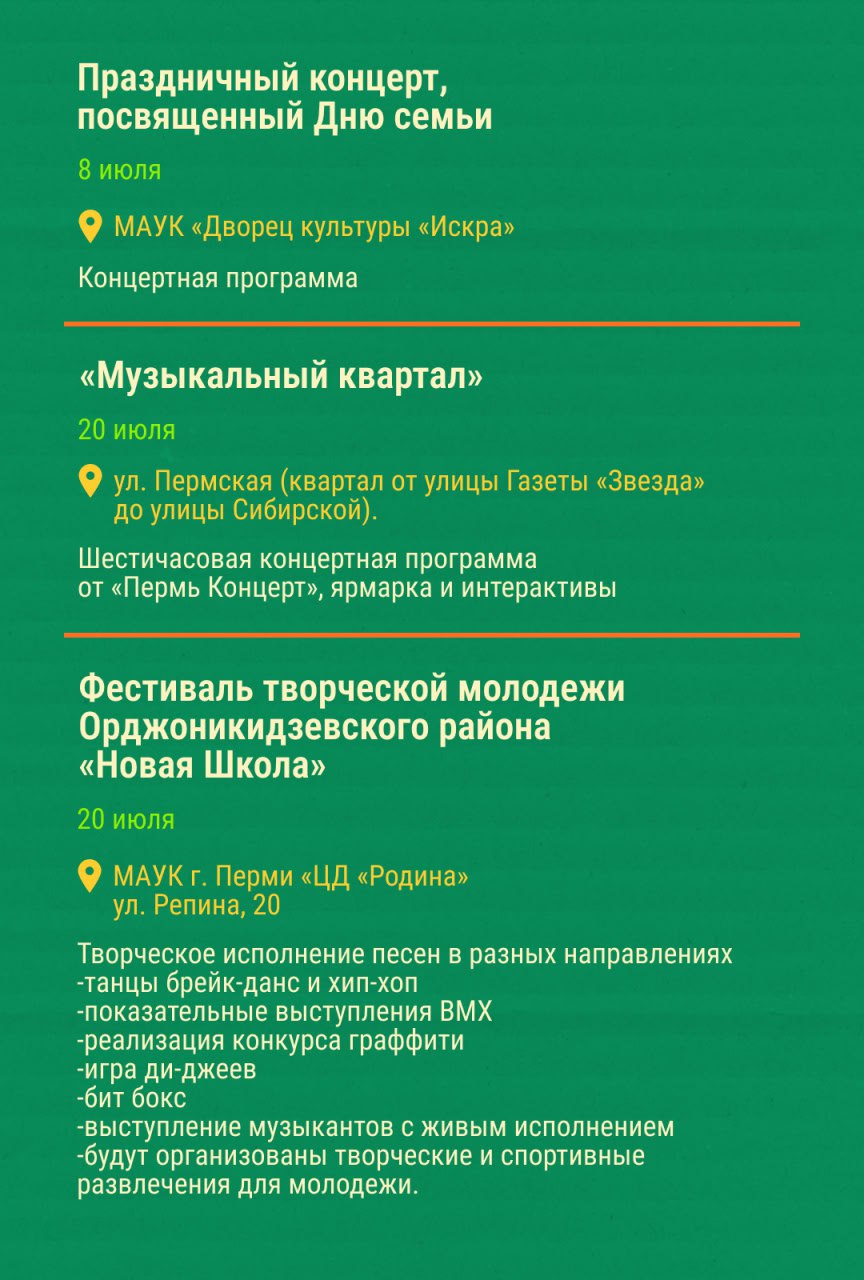 Праздничный концерт, посвященный Дню семьи

8 июля

МАУК «Дворец культуры «Искра»

Концертная программа

«Музыкальный квартал»

20 июля

ул. Пермская (квартал от улицы Газеты «Звезда» до улицы Сибирской).

Шестичасовая концертная программа от «Пермь Концерт», ярмарка и интерактивы

Фестиваль творческой молодежи Орджоникидзевского района «Новая Школа»

20 июля

МАУК г. Перми «ЦД «Родина»
ул. Репина, 20

Творческое исполнение песен в разных направлениях
-танцы брейк-данс и хип-хоп
-показательные выступления BMX
-реализация конкурса граффити
-игра ди-джеев
-бит бокс
-выступление музыкантов с живым исполнением
-будут организованы творческие и спортивные развлечения для молодежи.